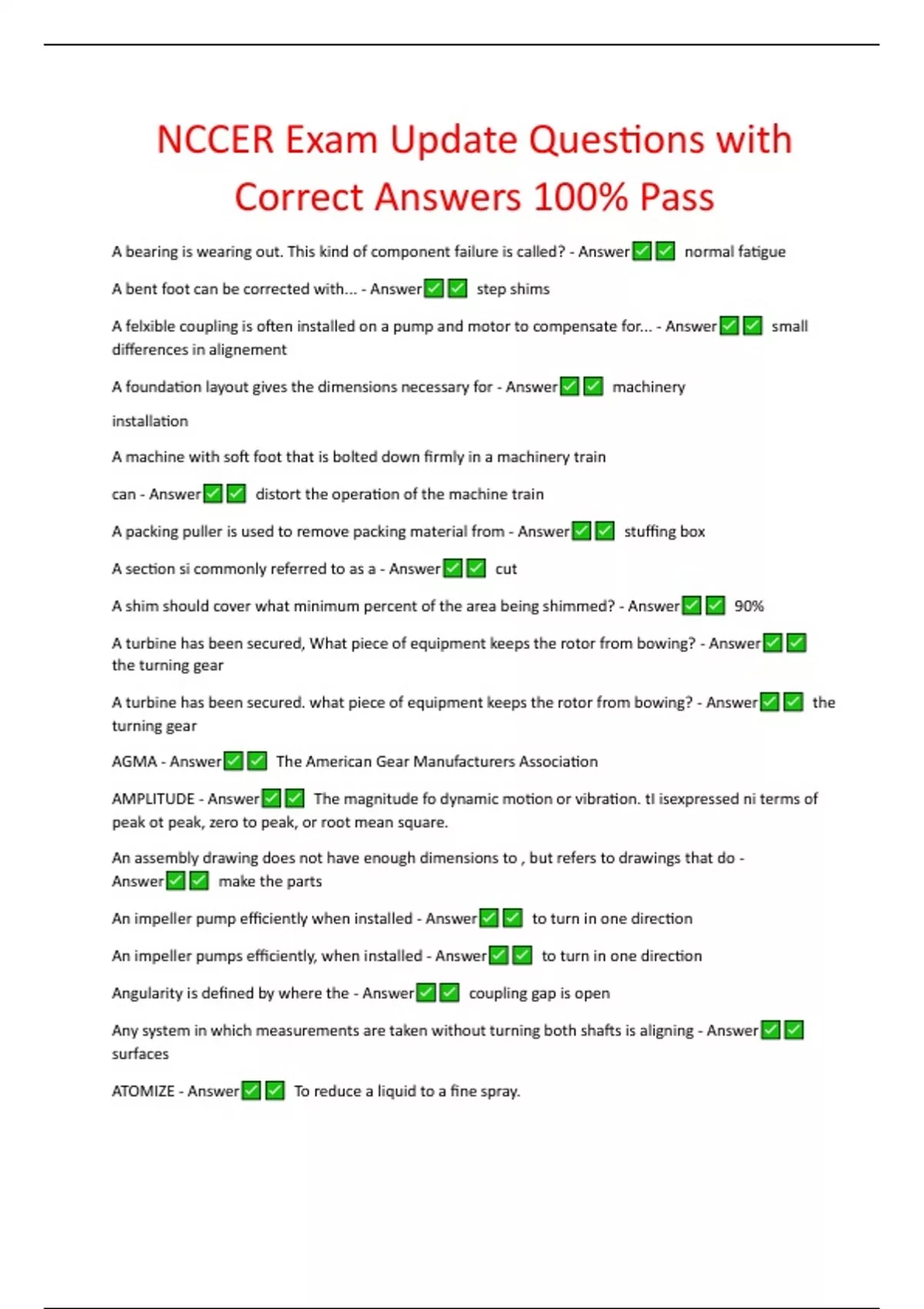 NCCER Exam Update Questions with Correct Answers 100% Pass

A bearing is wearing out. This kind of component failure is called? - Answer✅✅ normal fatigue

A bent foot can be corrected with... - Answer✅✅ step shims

A felxible coupling is often installed on a pump and motor to compensate for... - Answer✅✅ small differences in alignement

A foundation layout gives the dimensions necessary for - Answer✅✅ machinery

installation

A machine with soft foot that is bolted down firmly in a machinery train

can - Answer✅✅ distort the operation of the machine train

A packing puller is used to remove packing material from - Answer✅✅ stuffing box

A section si commonly referred to as a - Answer✅✅ cut

A shim should cover what minimum percent of the area being shimmed? - Answer✅✅ 90%

A turbine has been secured, What piece of equipment keeps the rotor from bowing? - Answer✅✅ the turning gear

A turbine has been secured. what piece of equipment keeps the rotor from bowing? - Answer✅✅ the turning gear

AGMA - Answer✅✅ The American Gear Manufacturers Association

AMPLITUDE - Answer✅✅ The magnitude fo dynamic motion or vibration. tI isexpressed ni terms of peak ot peak, zero to peak, or root mean square.

An assembly drawing does not have enough dimensions to , but refers to drawings that do - Answer✅✅ make the parts

An impeller pump efficiently when installed - Answer✅✅ to turn in one direction

An impeller pumps efficiently, when installed - Answer✅✅ to turn in one direction

Angularity is defined by where the - Answer✅✅ coupling gap is open

Any system in which measurements are taken without turning both shafts is aligning - Answer✅✅ surfaces

ATOMIZE - Answer✅✅ To reduce a liquid to a fine spray.